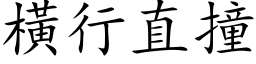 橫行直撞